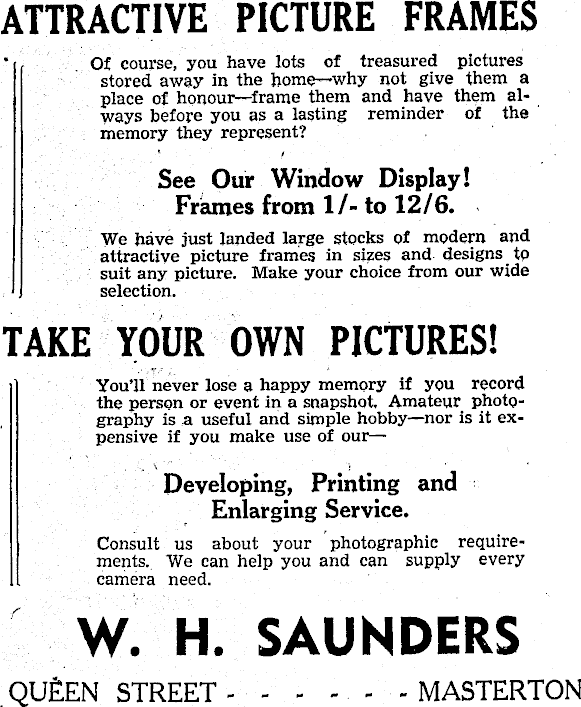 ATTRACTIVE PICTURE FRAMES

Of course, you have lots of treasured pictures stored away in the home—why not give them a place of honour—frame them and have them always before you as a lasting reminder of the memory they represent?

See Our Window Display!
Frames from 1/- to 12/6.

We have just landed large stocks of modern and attractive picture frames in sizes and designs to suit any picture. Make your choice from our wide selection.

TAKE YOUR OWN PICTURES!

You'll never lose a happy memory if you record the person or event in a snapshot. Amateur photography is a useful and simple hobby—nor is it expensive if you make use of our—

Developing, Printing and
Enlarging Service.

Consult us about your photographic requirements. We can help you and can supply every camera need.

W. H. SAUNDERS

QUEEN STREET - - - - - - - MASTERTON